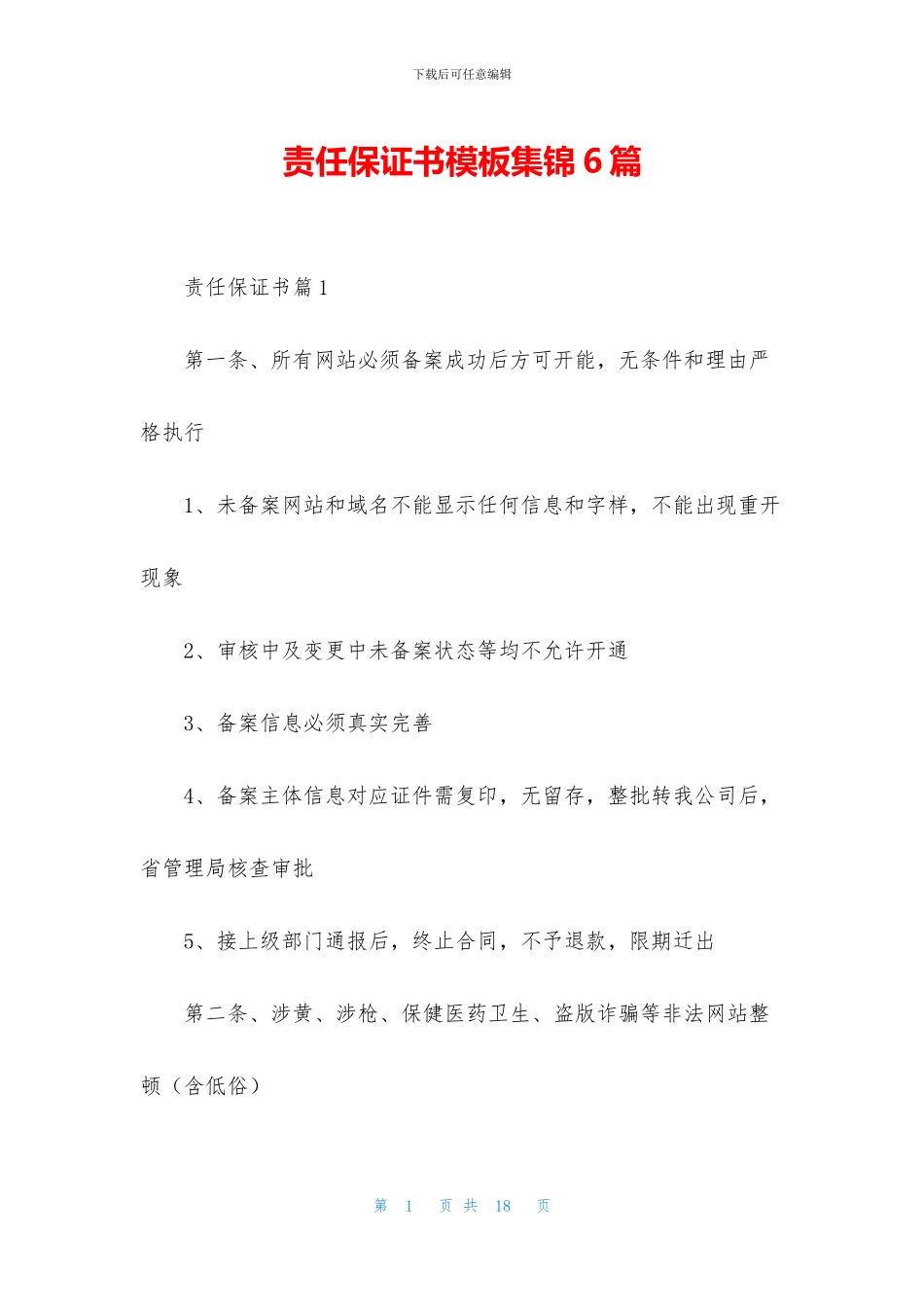 下载后可任意编辑

责任保证书模板集锦6篇

责任保证书篇1

第一条、所有网站必须备案成功后方可开能，无条件和理由严格执行

1、未备案网站和域名不能显示任何信息和字样，不能出现重开现象

2、审核中及变更中未备案状态等均不允许开通

3、备案信息必须真实完善

4、备案主体信息对应证件需复印，无留存，整批转我公司后，省管理局核查审批

5、接上级部门通报后，终止合同，不予退款，限期迁出

第二条、涉黄、涉枪、保健医药卫生、盗版诈骗等非法网站整顿（含低俗）

第 1 页 共 18 页